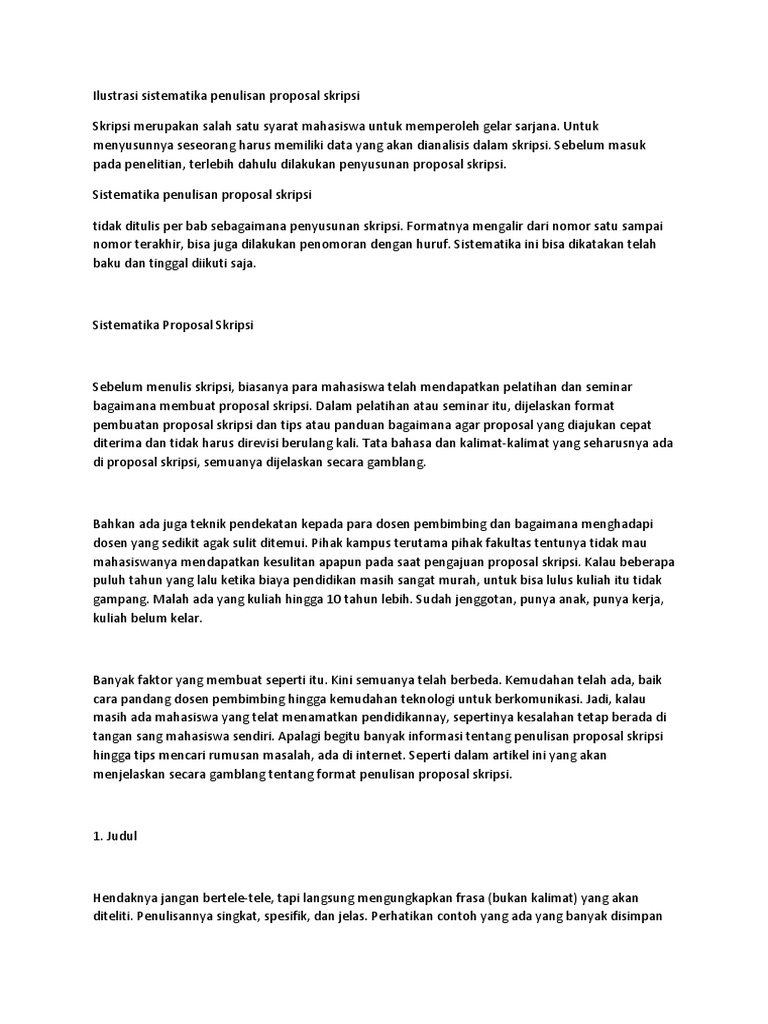 Ilustrasi sistematika penulisan proposal skripsi

Skripsi merupakan salah satu syarat mahasiswa untuk memperoleh gelar sarjana. Untuk menyusunnya seseorang harus memiliki data yang akan dianalisis dalam skripsi. Sebelum masuk pada penelitian, terlebih dahulu dilakukan penyusunan proposal skripsi.

Sistematika penulisan proposal skripsi

tidak ditulis per bab sebagaimana penyusunan skripsi. Formatnya mengalir dari nomor satu sampai nomor terakhir, bisa juga dilakukan penomoran dengan huruf. Sistematika ini bisa dikatakan telah baku dan tinggal diikuti saja.

Sistematika Proposal Skripsi

Sebelum menulis skripsi, biasanya para mahasiswa telah mendapatkan pelatihan dan seminar bagaimana membuat proposal skripsi. Dalam pelatihan atau seminar itu, dijelaskan format pembuatan proposal skripsi dan tips atau panduan bagaimana agar proposal yang diajukan cepat diterima dan tidak harus direvisi berulang kali. Tata bahasa dan kalimat-kalimat yang seharusnya ada di proposal skripsi, semuanya dijelaskan secara gamblang.

Bahkan ada juga teknik pendekatan kepada para dosen pembimbing dan bagaimana menghadapi dosen yang sedikit agak sulit ditemui. Pihak kampus terutama pihak fakultas tentunya tidak mau mahasiswanya mendapatkan kesulitan apapun pada saat pengajuan proposal skripsi. Kalau beberapa puluh tahun yang lalu ketika biaya pendidikan masih sangat murah, untuk bisa lulus kuliah itu tidak gampang. Malah ada yang kuliah hingga 10 tahun lebih. Sudah jenggotan, punya anak, punya kerja, kuliah belum kelar.

Banyak faktor yang membuat seperti itu. Kini semuanya telah berbeda. Kemudahan telah ada, baik cara pandang dosen pembimbing hingga kemudahan teknologi untuk berkomunikasi. Jadi, kalau masih ada mahasiswa yang telat menamatkan pendidikannay, sepertinya kesalahan tetap berada di tangan sang mahasiswa sendiri. Apalagi begitu banyak informasi tentang penulisan proposal skripsi hingga tips mencari rumusan masalah, ada di internet. Seperti dalam artikel ini yang akan menjelaskan secara gamblang tentang format penulisan proposal skripsi.

1. Judul

Hendaknya jangan bertele-tele, tapi langsung mengungkapkan frasa (bukan kalimat) yang akan diteliti. Penulisannya singkat, spesifik, dan jelas. Perhatikan contoh yang ada yang banyak disimpan